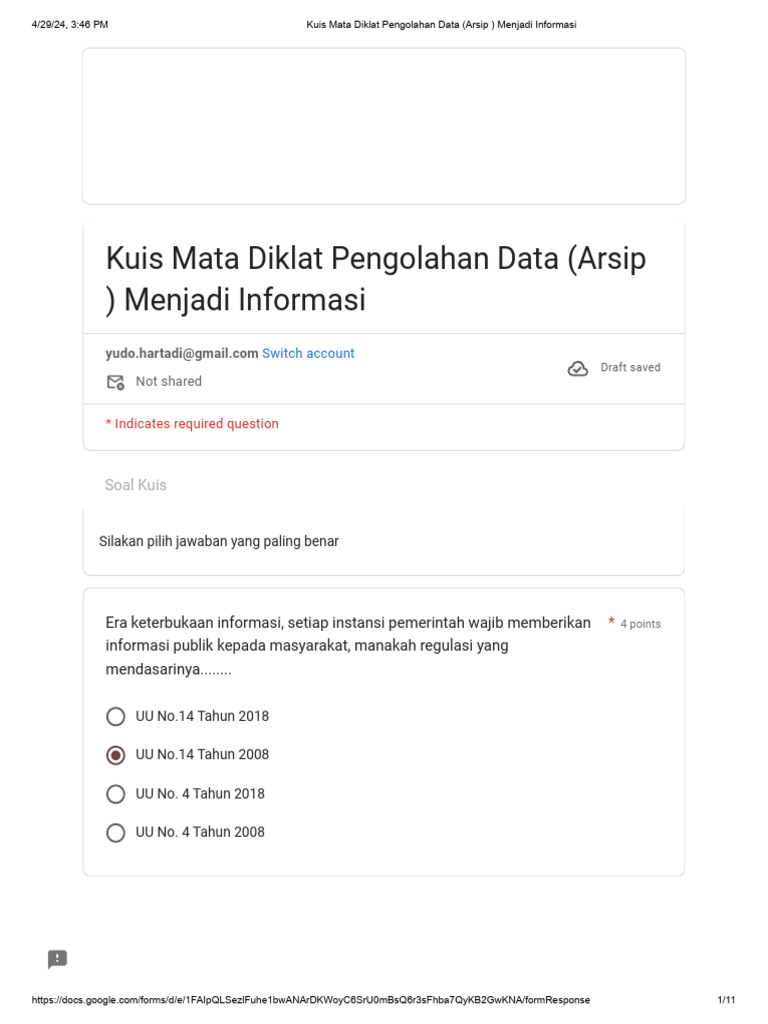 4/29/24, 3:46 PM Kuis Mata Diklat Pengolahan Data (Arsip ) Menjadi Informasi

Kuis Mata Diklat Pengolahan Data (Arsip ) Menjadi Informasi

yudo.hartadi@gmail.com Switch account

Not shared

Draft saved

* Indicates required question

Soal Kuis

Silakan pilih jawaban yang paling benar

Era keterbukaan informasi, setiap instansi pemerintah wajib memberikan informasi publik kepada masyarakat, manakah regulasi yang mendasarinya........ * 4 points

UU No.14 Tahun 2018

UU No.14 Tahun 2008

UU No. 4 Tahun 2018

UU No. 4 Tahun 2008

https://docs.google.com/forms/d/e/1FAIpQLSezlFuhe1bwANArDKWoyC6SrU0mBsQ6r3sFhba7QyKB2GwKNA/formResponse 1/11